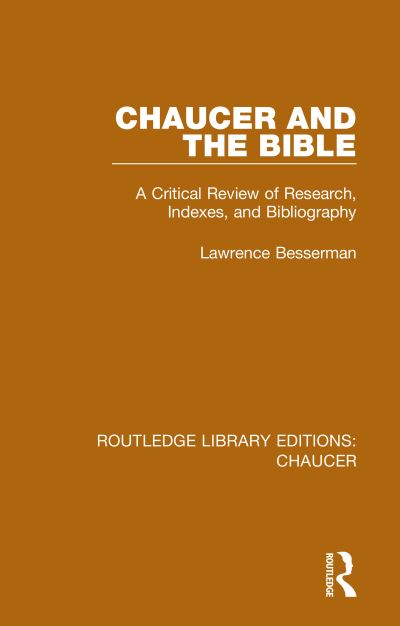 CHAUCER AND THE BIBLE

A Critical Review of Research, Indexes, and Bibliography

Lawrence Besserman

ROUTLEDGE LIBRARY EDITIONS: CHAUCER

ROUTLEDGE